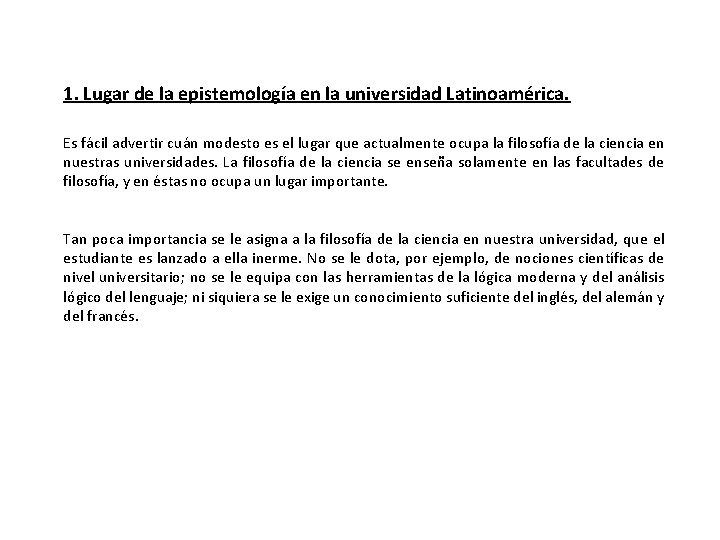 1. Lugar de la epistemología en la universidad Latinoamérica.

Es fácil advertir cuán modesto es el lugar que actualmente ocupa la filosofía de la ciencia en nuestras universidades. La filosofía de la ciencia se enseña solamente en las facultades de filosofía, y en éstas no ocupa un lugar importante.

Tan poca importancia se le asigna a la filosofía de la ciencia en nuestra universidad, que el estudiante es lanzado a ella inerme. No se le dota, por ejemplo, de nociones científicas de nivel universitario; no se le equipa con las herramientas de la lógica moderna y del análisis lógico del lenguaje; ni siquiera se le exige un conocimiento suficiente del inglés, del alemán y del francés.